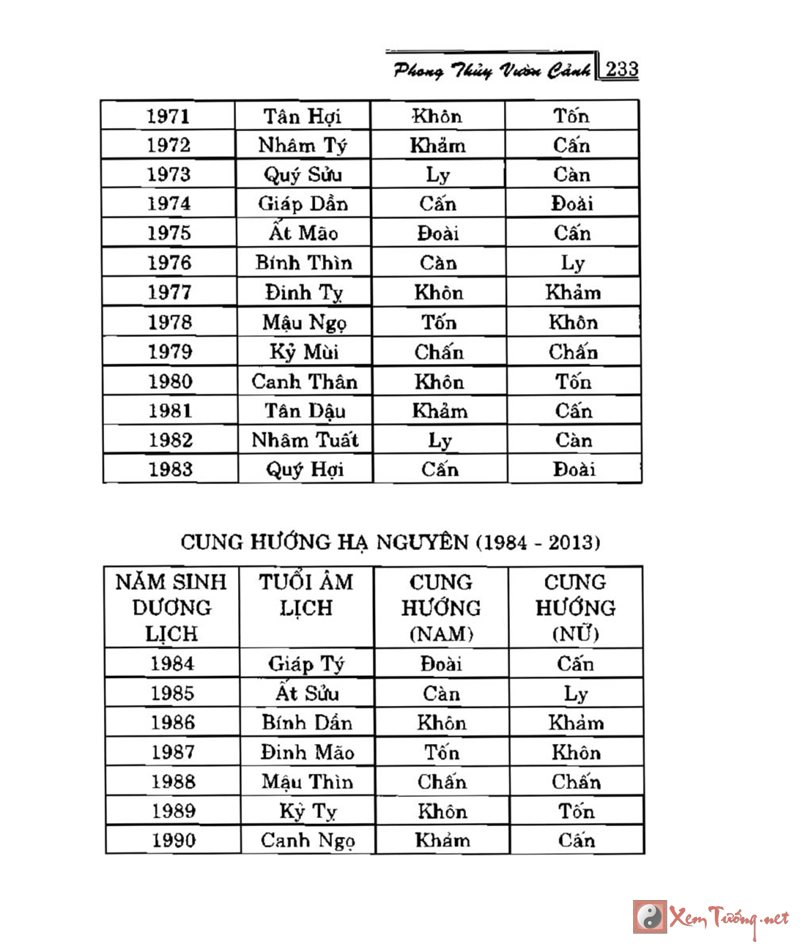 Phong Thủy Vườn Cảnh 233

| 1971 | Tân Hợi | Khôn | Tốn |
|---|---|---|---|
| 1972 | Nhâm Tý | Khảm | Cấn |
| 1973 | Quý Sửu | Ly | Càn |
| 1974 | Giáp Dần | Cấn | Đoài |
| 1975 | Ất Mão | Đoài | Cấn |
| 1976 | Bính Thìn | Càn | Ly |
| 1977 | Đinh Tỵ | Khôn | Khảm |
| 1978 | Mậu Ngọ | Tốn | Khôn |
| 1979 | Kỷ Mùi | Chấn | Chấn |
| 1980 | Canh Thân | Khôn | Tốn |
| 1981 | Tân Dậu | Khảm | Cấn |
| 1982 | Nhâm Tuất | Ly | Càn |
| 1983 | Quý Hợi | Cấn | Đoài |

CUNG HƯỚNG HẠ NGUYÊN (1984 - 2013)

| NĂM SINH DƯƠNG LỊCH | TUỔI ÂM LỊCH | CUNG HƯỚNG (NAM) | CUNG HƯỚNG (NỮ) |
|---|---|---|---|
| 1984 | Giáp Tý | Đoài | Cấn |
| 1985 | Ất Sửu | Càn | Ly |
| 1986 | Bính Dần | Khôn | Khảm |
| 1987 | Đinh Mão | Tốn | Khôn |
| 1988 | Mậu Thìn | Chấn | Chấn |
| 1989 | Kỷ Tỵ | Khôn | Tốn |
| 1990 | Canh Ngọ | Khảm | Cấn |

Xem Tướng.net